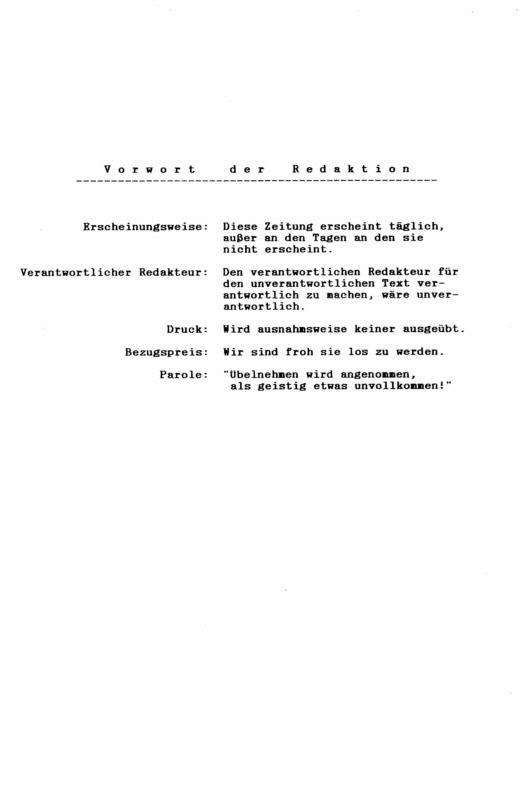 Vorwort der Redaktion

Erscheinungsweise: Diese Zeitung erscheint täglich, außer an den Tagen an den sie nicht erscheint.

Verantwortlicher Redakteur: Den verantwortlichen Redakteur für den unverantwortlichen Text verantwortlich zu machen, wäre unverantwortlich.

Druck: Wird ausnahmsweise keiner ausgeübt.

Bezugspreis: Wir sind froh sie los zu werden.

Parole: "Übelnehmen wird angenommen, als geistig etwas unvollkommen!"